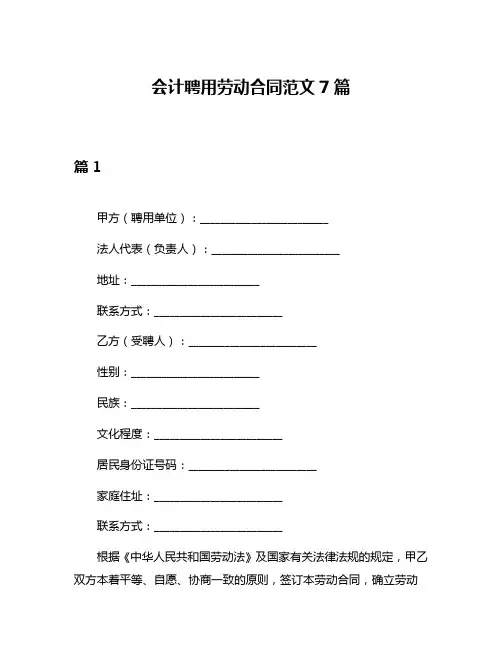 会计聘用劳动合同范文 7 篇

篇 1

甲方（聘用单位）：______________________

法人代表（负责人）：______________________

地址：______________________

联系方式：______________________

乙方（受聘人）：______________________

性别：______________________

民族：______________________

文化程度：______________________

居民身份证号码：______________________

家庭住址：______________________

联系方式：______________________

根据《中华人民共和国劳动法》及国家有关法律法规的规定，甲乙双方本着平等、自愿、协商一致的原则，签订本劳动合同，确立劳动